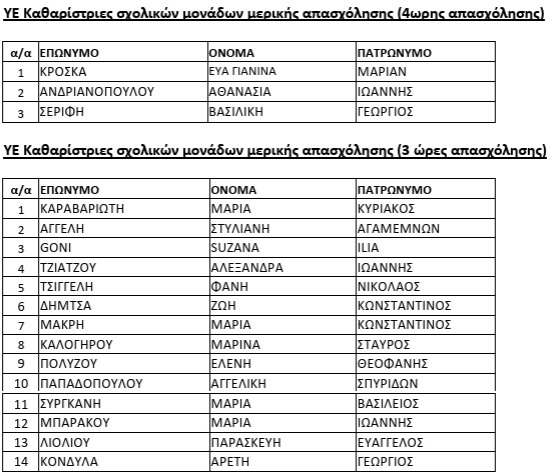 ΥΕ Καθαρίστριες σχολικών μονάδων μερικής απασχόλησης (4ωρης απασχόλησης)

| α/α | ΕΠΩΝΥΜΟ | ΟΝΟΜΑ | ΠΑΤΡΩΝΥΜΟ |
|---|---|---|---|
| 1 | ΚΡΟΣΚΑ | ΕΥΑ ΓΙΑΝΙΝΑ | ΜΑΡΙΑΝ |
| 2 | ΑΝΔΡΙΑΝΟΠΟΥΛΟΥ | ΑΘΑΝΑΣΙΑ | ΙΩΑΝΝΗΣ |
| 3 | ΣΕΡΙΦΗ | ΒΑΣΙΛΙΚΗ | ΓΕΩΡΓΙΟΣ |

ΥΕ Καθαρίστριες σχολικών μονάδων μερικής απασχόλησης (3 ώρες απασχόλησης)

| α/α | ΕΠΩΝΥΜΟ | ΟΝΟΜΑ | ΠΑΤΡΩΝΥΜΟ |
|---|---|---|---|
| 1 | ΚΑΡΑΒΑΡΙΩΤΗ | ΜΑΡΙΑ | ΚΥΡΙΑΚΟΣ |
| 2 | ΑΓΓΕΛΗ | ΣΤΥΛΙΑΝΗ | ΑΓΑΜΕΜΝΩΝ |
| 3 | GONI | SUZANA | ILIA |
| 4 | ΤΖΙΑΤΖΟΥ | ΑΛΕΞΑΝΔΡΑ | ΙΩΑΝΝΗΣ |
| 5 | ΤΣΙΓΓΕΛΗ | ΦΑΝΗ | ΝΙΚΟΛΑΟΣ |
| 6 | ΔΗΜΤΣΑ | ΖΩΗ | ΚΩΝΣΤΑΝΤΙΝΟΣ |
| 7 | ΜΑΚΡΗ | ΜΑΡΙΑ | ΚΩΝΣΤΑΝΤΙΝΟΣ |
| 8 | ΚΑΛΟΓΗΡΟΥ | ΜΑΡΙΝΑ | ΣΤΑΥΡΟΣ |
| 9 | ΠΟΛΥΖΟΥ | ΕΛΕΝΗ | ΘΕΟΦΑΝΗΣ |
| 10 | ΠΑΠΑΔΟΠΟΥΛΟΥ | ΑΓΓΕΛΙΚΗ | ΣΠΥΡΙΔΩΝ |
| 11 | ΣΥΡΓΚΑΝΗ | ΜΑΡΙΑ | ΒΑΣΙΛΕΙΟΣ |
| 12 | ΜΠΑΡΑΚΟΥ | ΜΑΡΙΑ | ΙΩΑΝΝΗΣ |
| 13 | ΛΙΟΛΙΟΥ | ΠΑΡΑΣΚΕΥΗ | ΕΥΑΓΓΕΛΟΣ |
| 14 | ΚΟΝΔΥΛΑ | ΑΡΕΤΗ | ΓΕΩΡΓΙΟΣ |